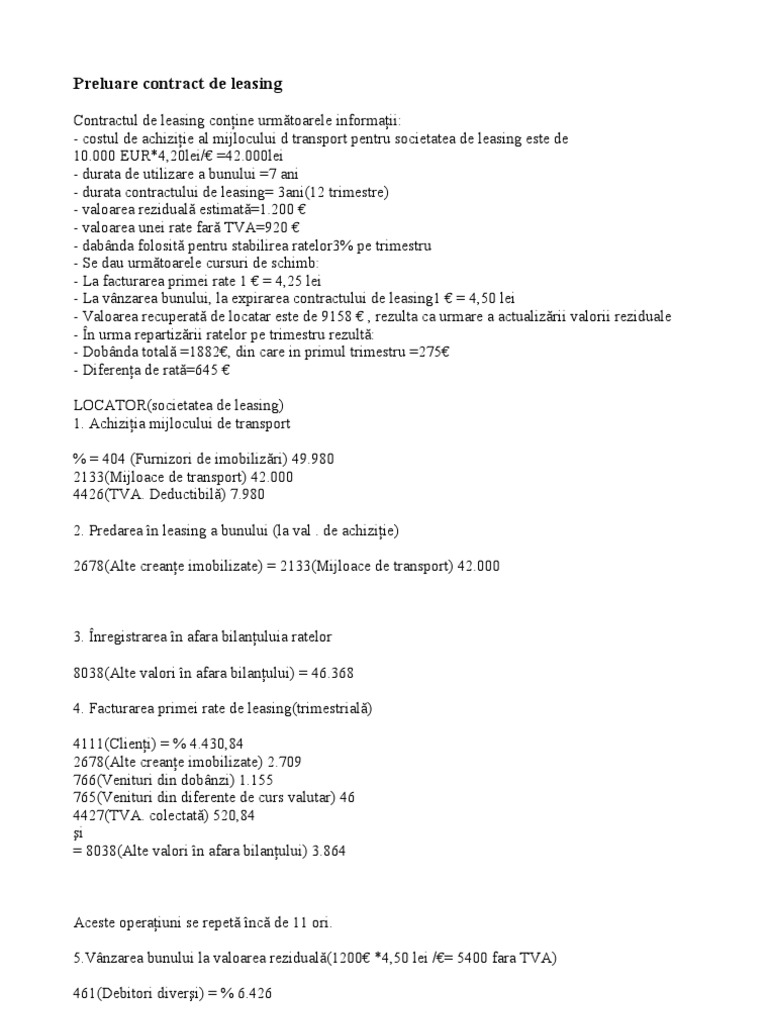 Preluare contract de leasing

Contractul de leasing conține următoarele informații:
- costul de achiziție al mijlocului d transport pentru societatea de leasing este de 10.000 EUR*4,20lei/€ =42.000lei
- durata de utilizare a bunului =7 ani
- durata contractului de leasing= 3ani(12 trimestre)
- valoarea reziduală estimată=1.200 €
- valoarea unei rate fară TVA=920 €
- dabânda folosită pentru stabilirea ratelor3% pe trimestru
- Se dau următoarele cursuri de schimb:
- La facturarea primei rate 1 € = 4,25 lei
- La vânzarea bunului, la expirarea contractului de leasing1 € = 4,50 lei
- Valoarea recuperată de locatar este de 9158 € , rezulta ca urmare a actualizării valorii reziduale
- În urma repartizării ratelor pe trimestru rezultă:
- Dobânda totală =1882€, din care in primul trimestru =275€
- Diferența de rată=645 €

LOCATOR(societatea de leasing)
1. Achiziția mijlocului de transport

% = 404 (Furnizori de imobilizări) 49.980
2133(Mijloace de transport) 42.000
4426(TVA. Deductibilă) 7.980

2. Predarea în leasing a bunului (la val . de achiziție)

2678(Alte creanțe imobilizate) = 2133(Mijloace de transport) 42.000

3. Înregistrarea în afara bilanțuluia ratelor

8038(Alte valori în afara bilanțului) = 46.368

4. Facturarea primei rate de leasing(trimestrială)

4111(Clienți) = % 4.430,84
2678(Alte creanțe imobilizate) 2.709
766(Venituri din dobânzi) 1.155
765(Venituri din diferente de curs valutar) 46
4427(TVA. colectată) 520,84
și
= 8038(Alte valori în afara bilanțului) 3.864

Aceste operațiuni se repetă încă de 11 ori.

5.Vânzarea bunului la valoarea reziduală(1200€ *4,50 lei /€= 5400 fara TVA)

461(Debitori diverși) = % 6.426